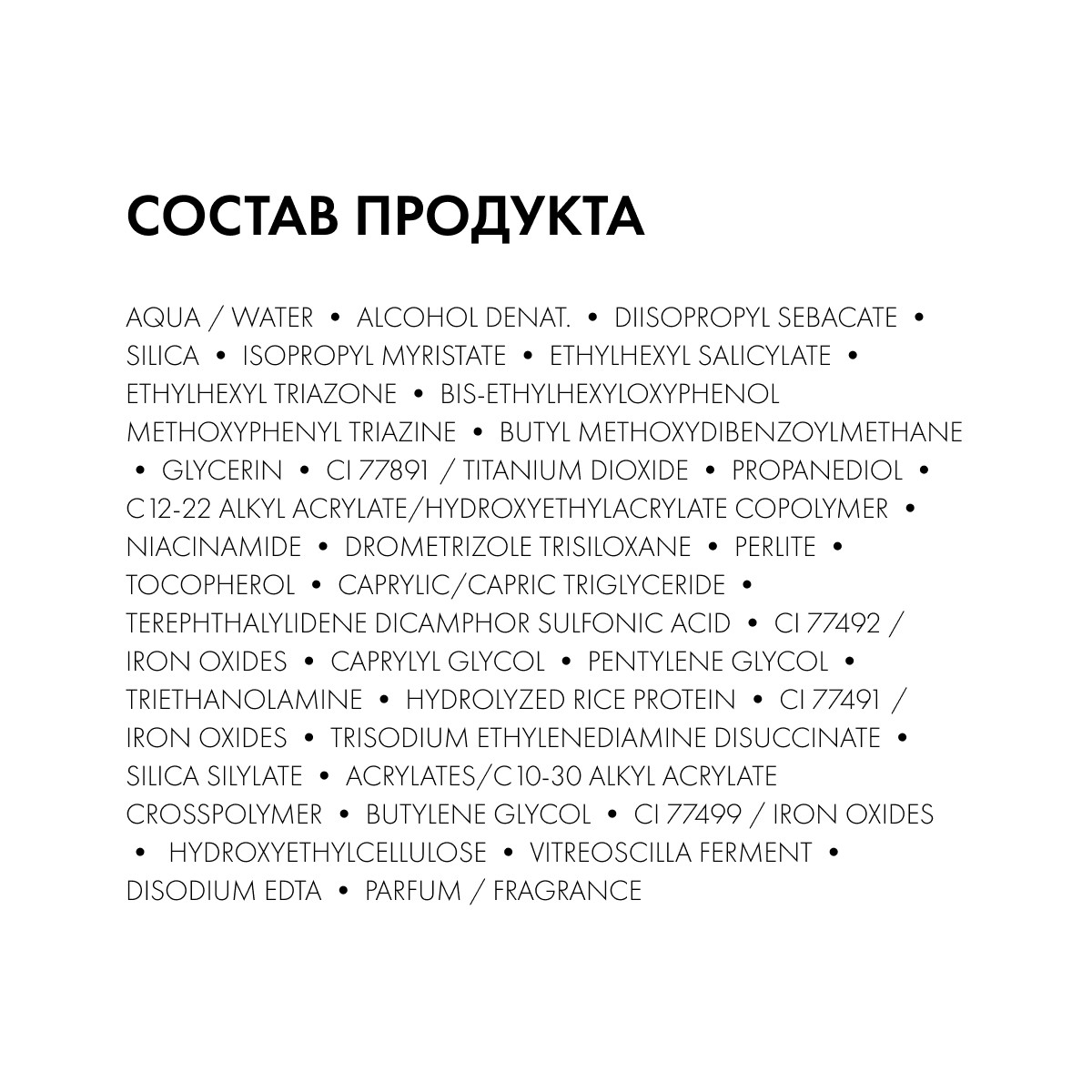 СОСТАВ ПРОДУКТА

AQUA / WATER • ALCOHOL DENAT. • DIISOPROPYL SEBACATE • SILICA • ISOPROPYL MYRISTATE • ETHYLHEXYL SALICYLATE • ETHYLHEXYL TRIAZONE • BIS-ETHYLHEXYLOXYPHENOL METHOXYPHENYL TRIAZINE • BUTYL METHOXYDIBENZOYLMETHANE • GLYCERIN • CI 77891 / TITANIUM DIOXIDE • PROPANEDIOL • C12-22 ALKYL ACRYLATE/HYDROXYETHYLACRYLATE COPOLYMER • NIACINAMIDE • DROMETRIZOLE TRISILOXANE • PERLITE • TOCOPHEROL • CAPRYLIC/CAPRIC TRIGLYCERIDE • TEREPHTHALYLIDENE DICAMPHOR SULFONIC ACID • CI 77492 / IRON OXIDES • CAPRYLYL GLYCOL • PENTYLENE GLYCOL • TRIETHANOLAMINE • HYDROLYZED RICE PROTEIN • CI 77491 / IRON OXIDES • TRISODIUM ETHYLENEDIAMINE DISUCCINATE • SILICA SILYLATE • ACRYLATES/C10-30 ALKYL ACRYLATE CROSSPOLYMER • BUTYLENE GLYCOL • CI 77499 / IRON OXIDES • HYDROXYETHYLCELLULOSE • VITREOSCILLA FERMENT • DISODIUM EDTA • PARFUM / FRAGRANCE